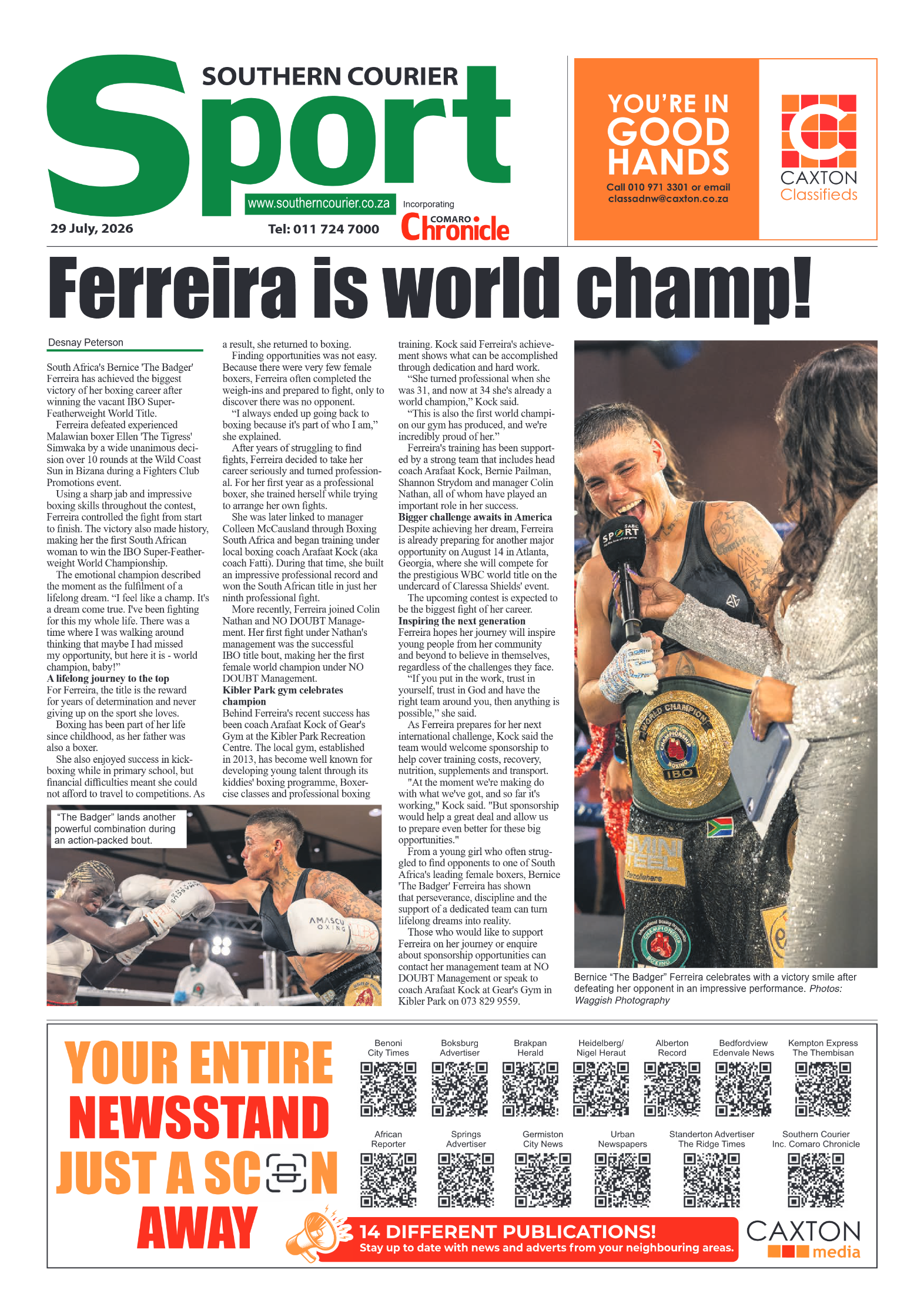 SOUTHERN COURIER
Sport
www.southerncourier.co.za
Incorporating
COMARO Chronicle
29 July, 2026
Tel: 011 724 7000

YOU'RE IN GOOD HANDS
Call 010 971 3301 or email classadnw@caxton.co.za
CAXTON Classifieds

Ferreira is world champ!

Desnay Peterson

South Africa's Bernice 'The Badger' Ferreira has achieved the biggest victory of her boxing career after winning the vacant IBO Super-Featherweight World Title.

Ferreira defeated experienced Malawian boxer Ellen 'The Tigress' Simwaka by a wide unanimous decision over 10 rounds at the Wild Coast Sun in Bizana during a Fighters Club Promotions event.

Using a sharp jab and impressive boxing skills throughout the contest, Ferreira controlled the fight from start to finish. The victory also made history, making her the first South African woman to win the IBO Super-Featherweight World Championship.

The emotional champion described the moment as the fulfilment of a lifelong dream. "I feel like a champ. It's a dream come true. I've been fighting for this my whole life. There was a time where I was walking around thinking that maybe I had missed my opportunity, but here it is - world champion, baby!"

A lifelong journey to the top
For Ferreira, the title is the reward for years of determination and never giving up on the sport she loves.

Boxing has been part of her life since childhood, as her father was also a boxer.

She also enjoyed success in kickboxing while in primary school, but financial difficulties meant she could not afford to travel to competitions. As a result, she returned to boxing.

Finding opportunities was not easy. Because there were very few female boxers, Ferreira often completed the weigh-ins and prepared to fight, only to discover there was no opponent.

"I always ended up going back to boxing because it's part of who I am," she explained.

After years of struggling to find fights, Ferreira decided to take her career seriously and turned professional. For her first year as a professional boxer, she trained herself while trying to arrange her own fights.

She was later linked to manager Colleen McCausland through Boxing South Africa and began training under local boxing coach Arafaat Kock (aka coach Fatti). During that time, she built an impressive professional record and won the South African title in just her ninth professional fight.

More recently, Ferreira joined Colin Nathan and NO DOUBT Management. Her first fight under Nathan's management was the successful IBO title bout, making her the first female world champion under NO DOUBT Management.

Kibler Park gym celebrates champion
Behind Ferreira's recent success has been coach Arafaat Kock of Gear's Gym at the Kibler Park Recreation Centre. The local gym, established in 2013, has become well known for developing young talent through its kiddies' boxing programme, Boxercise classes and professional boxing training. Kock said Ferreira's achievement shows what can be accomplished through dedication and hard work.

"She turned professional when she was 31, and now at 34 she's already a world champion," Kock said.

"This is also the first world champion our gym has produced, and we're incredibly proud of her."

Ferreira's training has been supported by a strong team that includes head coach Arafaat Kock, Bernie Pailman, Shannon Strydom and manager Colin Nathan, all of whom have played an important role in her success.

Bigger challenge awaits in America
Despite achieving her dream, Ferreira is already preparing for another major opportunity on August 14 in Atlanta, Georgia, where she will compete for the prestigious WBC world title on the undercard of Claressa Shields' event.

The upcoming contest is expected to be the biggest fight of her career.

Inspiring the next generation
Ferreira hopes her journey will inspire young people from her community and beyond to believe in themselves, regardless of the challenges they face.

"If you put in the work, trust in yourself, trust in God and have the right team around you, then anything is possible," she said.

As Ferreira prepares for her next international challenge, Kock said the team would welcome sponsorship to help cover training costs, recovery, nutrition, supplements and transport.

"At the moment we're making do with what we've got, and so far it's working," Kock said. "But sponsorship would help a great deal and allow us to prepare even better for these big opportunities."

From a young girl who often struggled to find opponents to one of South Africa's leading female boxers, Bernice 'The Badger' Ferreira has shown that perseverance, discipline and the support of a dedicated team can turn lifelong dreams into reality.

Those who would like to support Ferreira on her journey or enquire about sponsorship opportunities can contact her management team at NO DOUBT Management or speak to coach Arafaat Kock at Gear's Gym in Kibler Park on 073 829 9559.

"The Badger" lands another powerful combination during an action-packed bout.

Bernice "The Badger" Ferreira celebrates with a victory smile after defeating her opponent in an impressive performance. Photos: Waggish Photography

YOUR ENTIRE NEWSSTAND JUST A SCAN AWAY

Benoni City Times
Boksburg Advertiser
Brakpan Herald
Heidelberg/ Nigel Heraut
Alberton Record
Bedfordview Edenvale News
Kempton Express The Thembisan
African Reporter
Springs Advertiser
Germiston City News
Urban Newspapers
Standerton Advertiser The Ridge Times
Southern Courier Inc. Comaro Chronicle

14 DIFFERENT PUBLICATIONS!
Stay up to date with news and adverts from your neighbouring areas.
CAXTON media